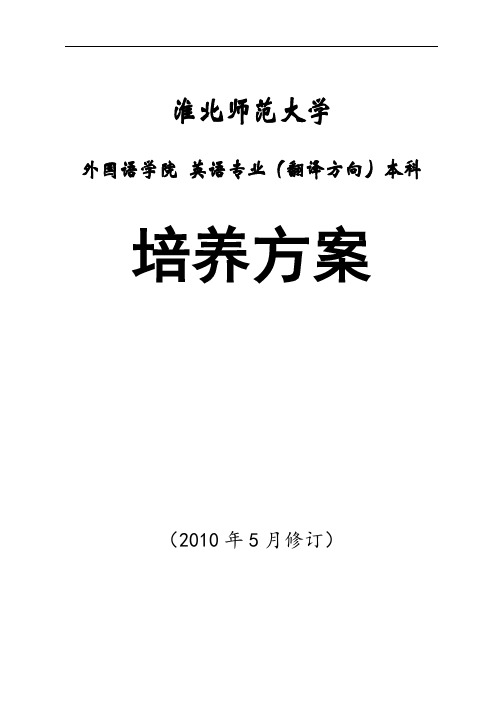 淮北师范大学

外国语学院 英语专业（翻译方向）本科

培养方案

（2010 年 5 月修订）